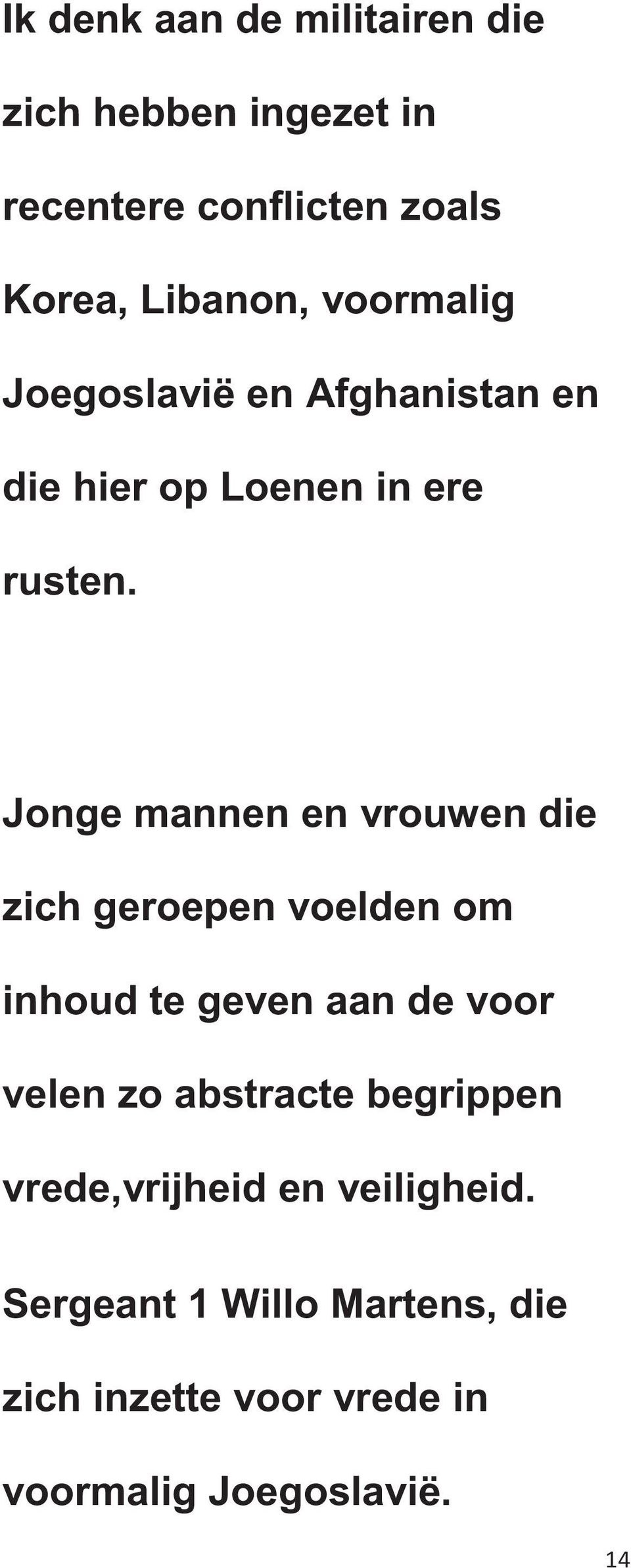 Ik denk aan de militairen die zich hebben ingezet in recentere conflicten zoals Korea, Libanon, voormalig Joegoslavië en Afghanistan en die hier op Loenen in ere rusten.

Jonge mannen en vrouwen die zich geroepen voelden om inhoud te geven aan de voor velen zo abstracte begrippen vrede,vrijheid en veiligheid.

Sergeant 1 Willo Martens, die zich inzette voor vrede in voormalig Joegoslavië.

14